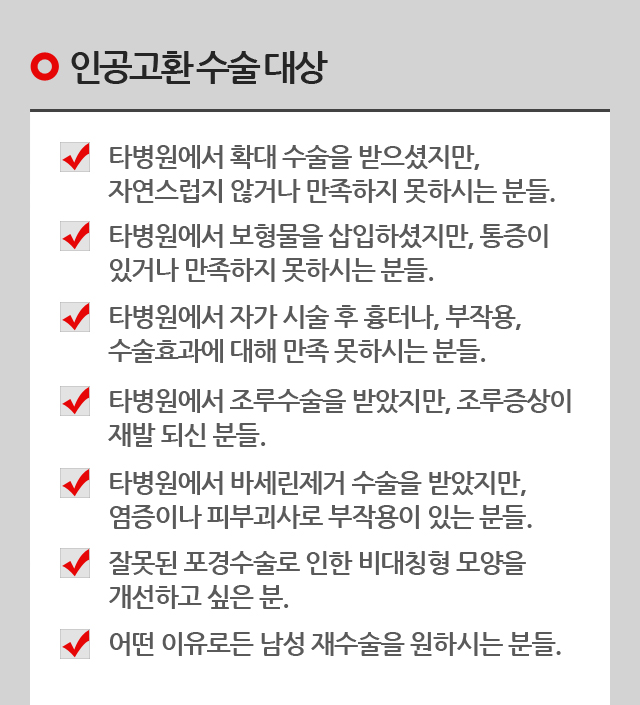 인공고환 수술 대상

☑ 타병원에서 확대 수술을 받으셨지만, 자연스럽지 않거나 만족하지 못하시는 분들.

☑ 타병원에서 보형물을 삽입하셨지만, 통증이 있거나 만족하지 못하시는 분들.

☑ 타병원에서 자가 시술 후 흉터나, 부작용, 수술효과에 대해 만족 못하시는 분들.

☑ 타병원에서 조루수술을 받았지만, 조루증상이 재발 되신 분들.

☑ 타병원에서 바세린제거 수술을 받았지만, 염증이나 피부괴사로 부작용이 있는 분들.

☑ 잘못된 포경수술로 인한 비대칭형 모양을 개선하고 싶은 분.

☑ 어떤 이유로든 남성 재수술을 원하시는 분들.